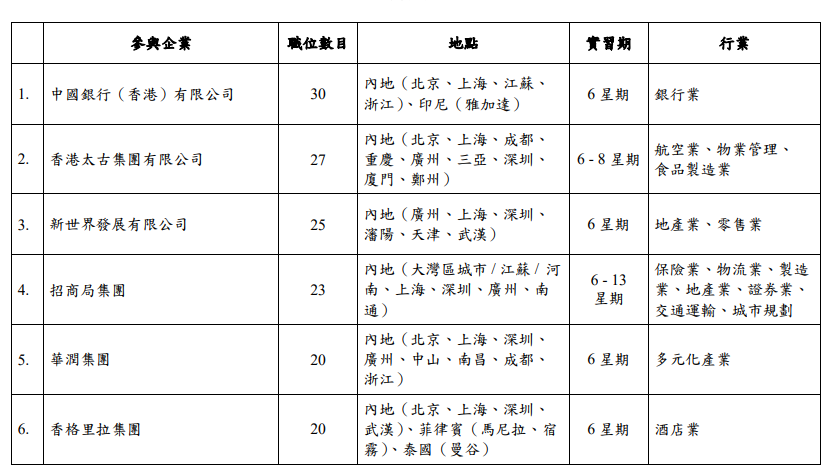 |  | 參與企業 | 職位數目 | 地點 | 實習期 | 行業 |
|---|---|---|---|---|---|
| 1. | 中國銀行（香港）有限公司 | 30 | 內地（北京、上海、江蘇、浙江）、印尼（雅加達） | 6 星期 | 銀行業 |
| 2. | 香港太古集團有限公司 | 27 | 內地（北京、上海、成都、重慶、廣州、三亞、深圳、廈門、鄭州） | 6 - 8 星期 | 航空業、物業管理、食品製造業 |
| 3. | 新世界發展有限公司 | 25 | 內地（廣州、上海、深圳、瀋陽、天津、武漢） | 6 星期 | 地產業、零售業 |
| 4. | 招商局集團 | 23 | 內地（大灣區城市 / 江蘇 / 河南、上海、深圳、廣州、南通） | 6 - 13 星期 | 保險業、物流業、製造業、地產業、證券業、交通運輸、城市規劃 |
| 5. | 華潤集團 | 20 | 內地（北京、上海、深圳、廣州、中山、南昌、成都、浙江） | 6 星期 | 多元化產業 |
| 6. | 香格里拉集團 | 20 | 內地（北京、上海、深圳、武漢）、菲律賓（馬尼拉、宿霧）、泰國（曼谷） | 6 星期 | 酒店業 |